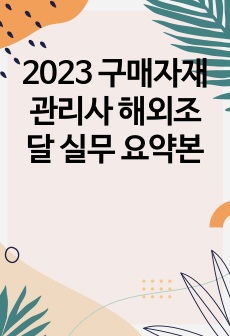 2023 구매자재관리사 해외조달 실무 요약본